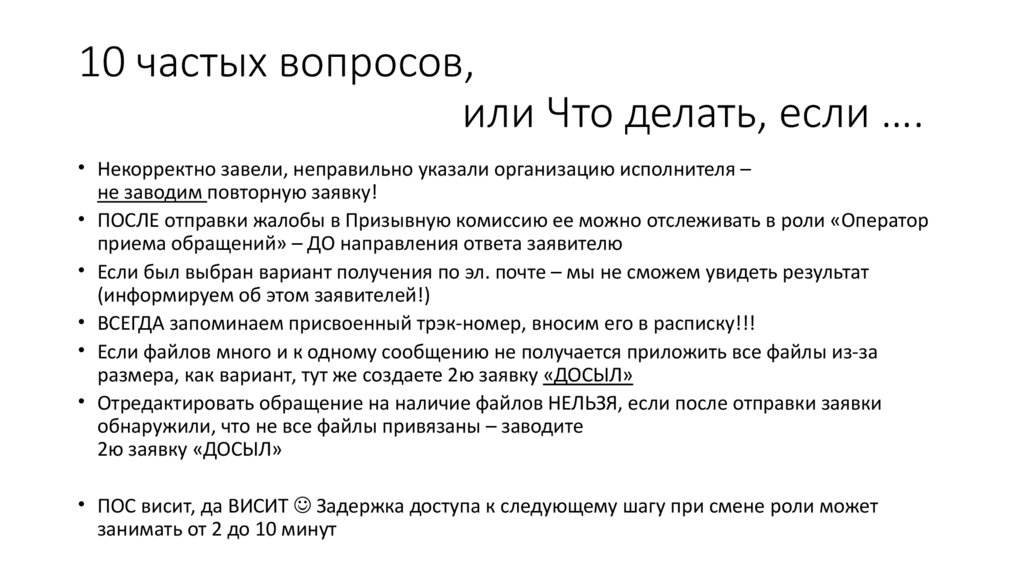 10 частых вопросов,
или Что делать, если ….

• Некорректно завели, неправильно указали организацию исполнителя – не заводим повторную заявку!
• ПОСЛЕ отправки жалобы в Призывную комиссию ее можно отслеживать в роли «Оператор приема обращений» – ДО направления ответа заявителю
• Если был выбран вариант получения по эл. почте – мы не сможем увидеть результат (информируем об этом заявителей!)
• ВСЕГДА запоминаем присвоенный трэк-номер, вносим его в расписку!!!
• Если файлов много и к одному сообщению не получается приложить все файлы из-за размера, как вариант, тут же создаете 2ю заявку «ДОСЫЛ»
• Отредактировать обращение на наличие файлов НЕЛЬЗЯ, если после отправки заявки обнаружили, что не все файлы привязаны – заводите 2ю заявку «ДОСЫЛ»

• ПОС висит, да ВИСИТ ☺ Задержка доступа к следующему шагу при смене роли может занимать от 2 до 10 минут